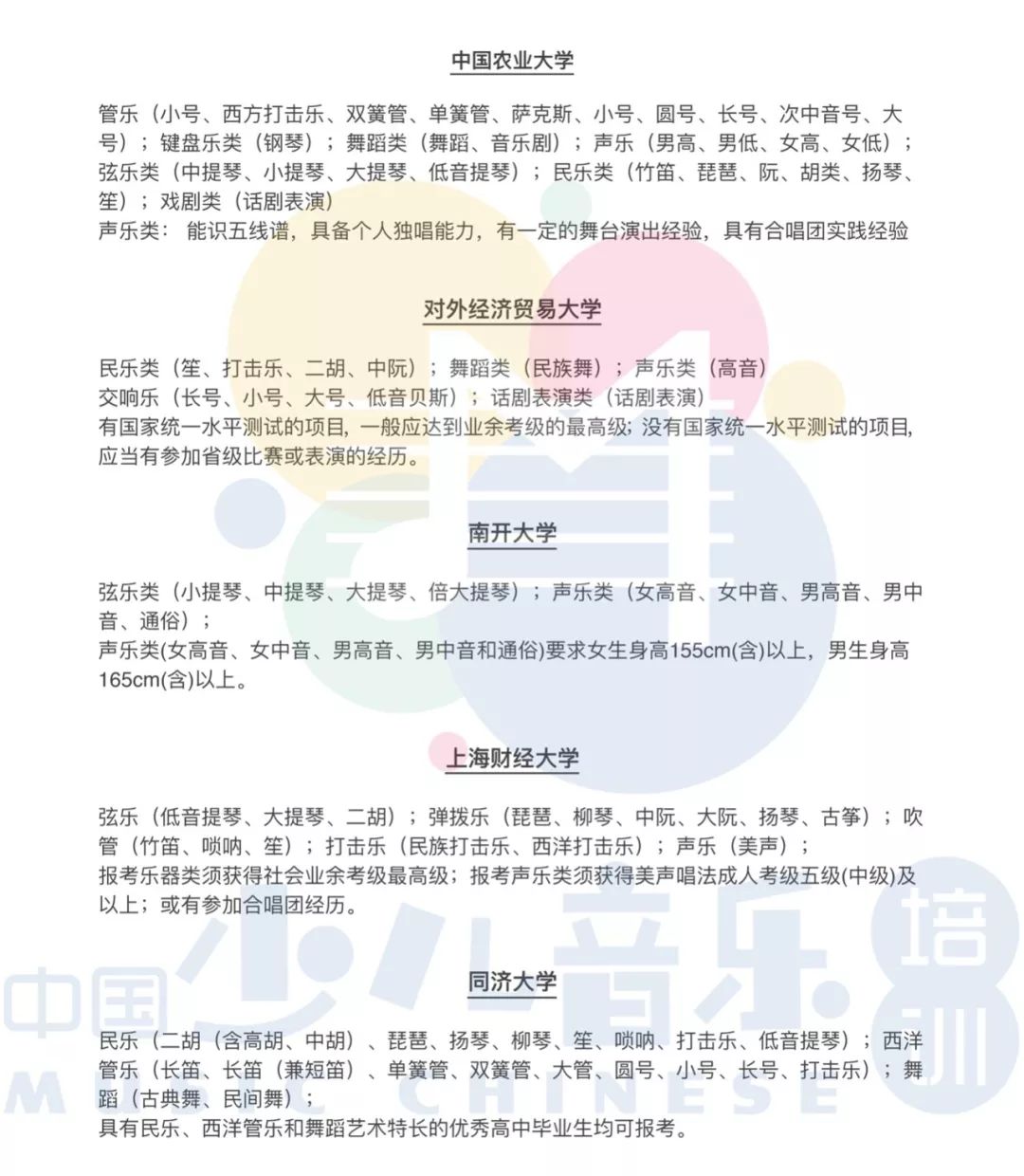 中国农业大学

管乐（小号、西方打击乐、双簧管、单簧管、萨克斯、小号、圆号、长号、次中音号、大号）；键盘乐类（钢琴）；舞蹈类（舞蹈、音乐剧）；声乐（男高、男低、女高、女低）；弦乐类（中提琴、小提琴、大提琴、低音提琴）；民乐类（竹笛、琵琶、阮、胡类、扬琴、笙）；戏剧类（话剧表演）
声乐类： 能识五线谱，具备个人独唱能力，有一定的舞台演出经验，具有合唱团实践经验

对外经济贸易大学

民乐类（笙、打击乐、二胡、中阮）；舞蹈类（民族舞）；声乐类（高音）
交响乐（长号、小号、大号、低音贝斯）；话剧表演类（话剧表演）
有国家统一水平测试的项目，一般应达到业余考级的最高级；没有国家统一水平测试的项目，应当有参加省级比赛或表演的经历。

南开大学

弦乐类（小提琴、中提琴、大提琴、倍大提琴）；声乐类（女高音、女中音、男高音、男中音、通俗）；
声乐类(女高音、女中音、男高音、男中音和通俗)要求女生身高155cm(含)以上，男生身高165cm(含)以上。

上海财经大学

弦乐（低音提琴、大提琴、二胡）；弹拨乐（琵琶、柳琴、中阮、大阮、扬琴、古筝）；吹管（竹笛、唢呐、笙）；打击乐（民族打击乐、西洋打击乐）；声乐（美声）；
报考乐器类须获得社会业余考级最高级；报考声乐类须获得美声唱法成人考级五级(中级)及以上；或有参加合唱团经历。

同济大学

民乐（二胡（含高胡、中胡）、琵琶、扬琴、柳琴、笙、唢呐、打击乐、低音提琴）；西洋管乐（长笛、长笛（兼短笛）、单簧管、双簧管、大管、圆号、小号、长号、打击乐）；舞蹈（古典舞、民间舞）；
具有民乐、西洋管乐和舞蹈艺术特长的优秀高中毕业生均可报考。

中国少儿音乐培训 MUSIC CHINESE